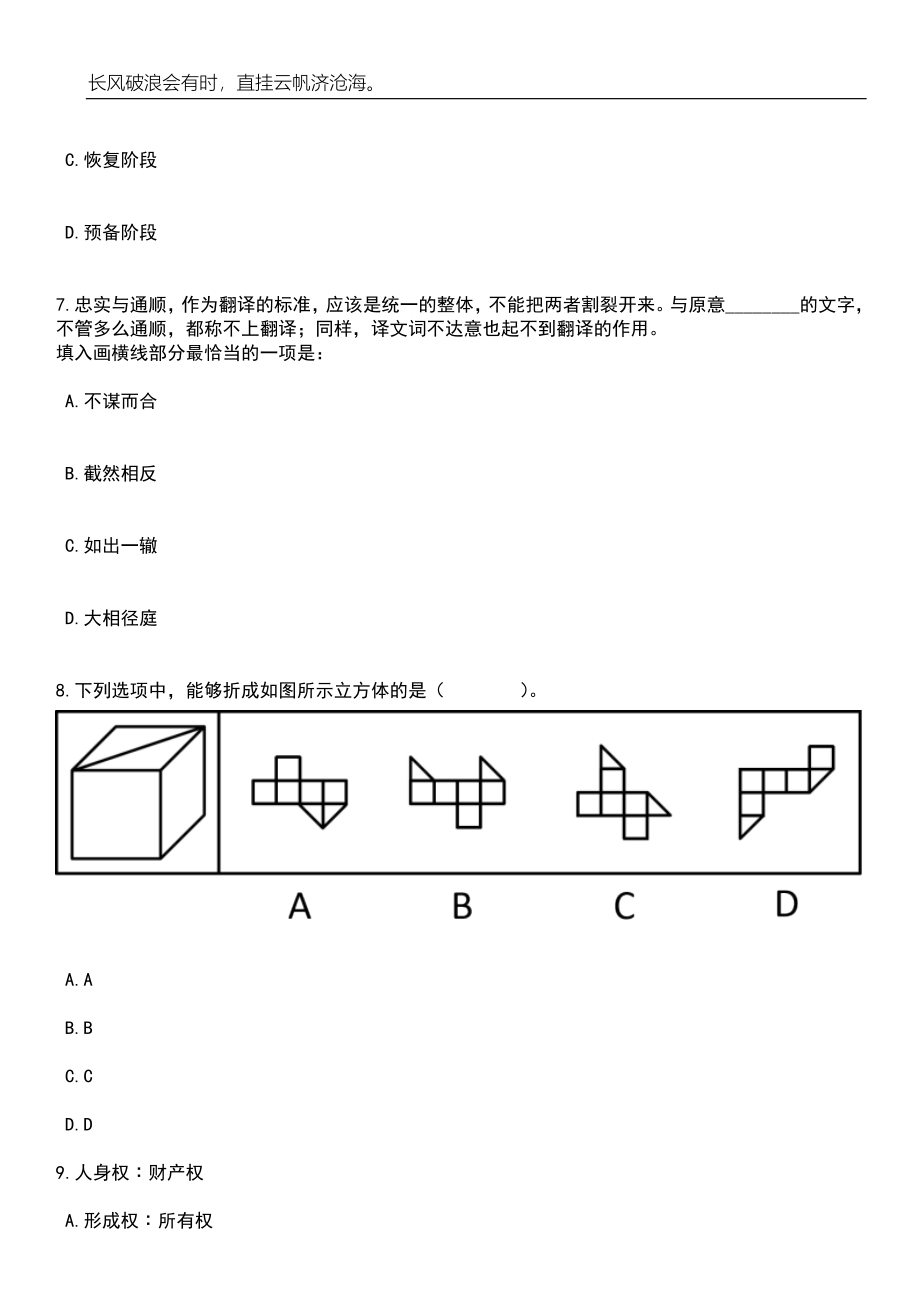 长风破浪会有时，直挂云帆济沧海。

C. 恢复阶段

D. 预备阶段

7. 忠实与通顺，作为翻译的标准，应该是统一的整体，不能把两者割裂开来。与原意________的文字，不管多么通顺，都称不上翻译；同样，译文词不达意也起不到翻译的作用。
填入画横线部分最恰当的一项是：

A. 不谋而合

B. 截然相反

C. 如出一辙

D. 大相径庭

8. 下列选项中，能够折成如图所示立方体的是（　　　）。

A　　B　　C　　D

A. A

B. B

C. C

D. D

9. 人身权：财产权

A. 形成权：所有权